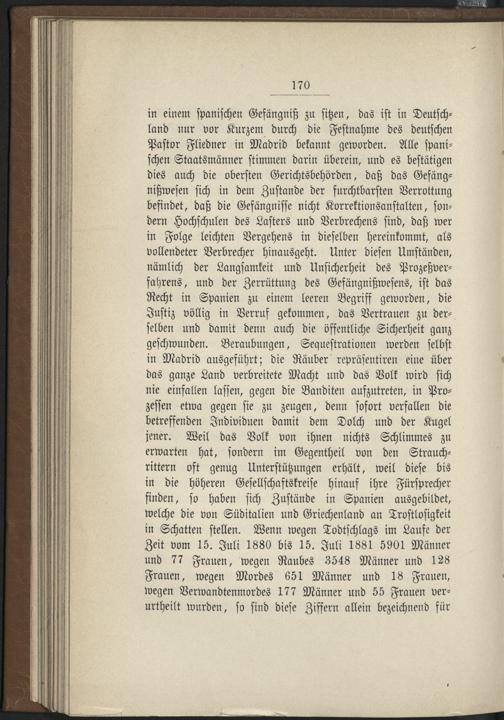 170

in einem spanischen Gefängniß zu sitzen, das ist in Deutschland nur vor Kurzem durch die Festnahme des deutschen Pastor Fliedner in Madrid bekannt geworden. Alle spanischen Staatsmänner stimmen darin überein, und es bestätigen dies auch die obersten Gerichtsbehörden, daß das Gefängnißwesen sich in dem Zustande der furchtbarsten Verrottung befindet, daß die Gefängnisse nicht Korrektionsanstalten, sondern Hochschulen des Lasters und Verbrechens sind, daß wer in Folge leichten Vergehens in dieselben hereinkommt, als vollendeter Verbrecher hinausgeht. Unter diesen Umständen, nämlich der Langsamkeit und Unsicherheit des Prozeßverfahrens, und der Zerrüttung des Gefängnißwesens, ist das Recht in Spanien zu einem leeren Begriff geworden, die Justiz völlig in Verruf gekommen, das Vertrauen zu derselben und damit denn auch die öffentliche Sicherheit ganz geschwunden. Beraubungen, Sequestrationen werden selbst in Madrid ausgeführt; die Räuber repräsentiren eine über das ganze Land verbreitete Macht und das Volk wird sich nie einfallen lassen, gegen die Banditen aufzutreten, in Prozessen etwa gegen sie zu zeugen, denn sofort verfallen die betreffenden Individuen damit dem Dolch und der Kugel jener. Weil das Volk von ihnen nichts Schlimmes zu erwarten hat, sondern im Gegentheil von den Strauchrittern oft genug Unterstützungen erhält, weil diese bis in die höheren Gesellschaftskreise hinauf ihre Fürsprecher finden, so haben sich Zustände in Spanien ausgebildet, welche die von Süditalien und Griechenland an Trostlosigkeit in Schatten stellen. Wenn wegen Todtschlags im Laufe der Zeit vom 15. Juli 1880 bis 15. Juli 1881 5901 Männer und 77 Frauen, wegen Raubes 3548 Männer und 128 Frauen, wegen Mordes 651 Männer und 18 Frauen, wegen Verwandtenmordes 177 Männer und 55 Frauen verurtheilt wurden, so sind diese Ziffern allein bezeichnend für